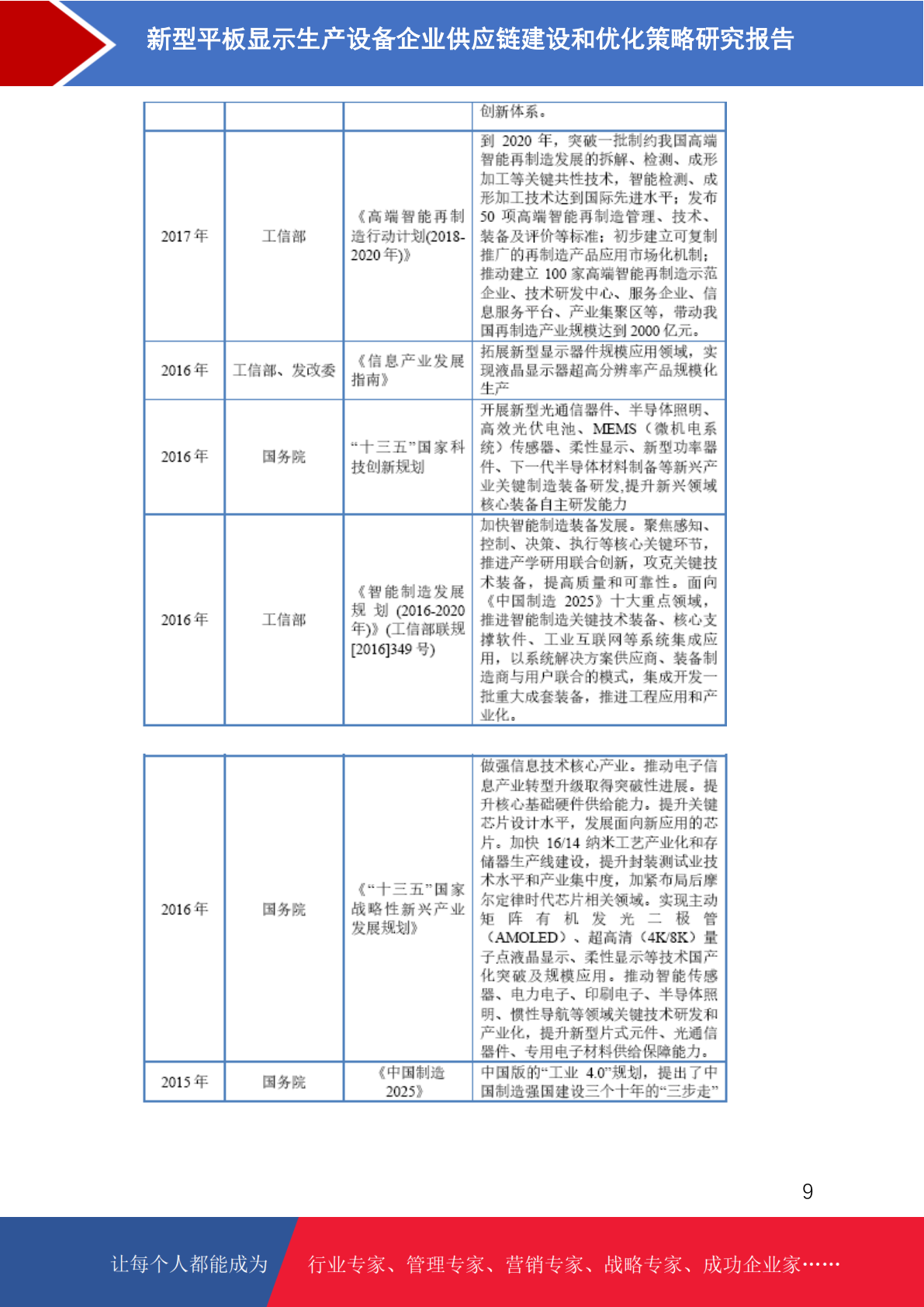 新型平板显示生产设备企业供应链建设和优化策略研究报告

|  |  |  | 创新体系。 |
|---|---|---|---|
| 2017年 | 工信部 | 《高端智能再制造行动计划(2018-2020年)》 | 到2020年，突破一批制约我国高端智能再制造发展的拆解、检测、成形加工等关键共性技术，智能检测、成形加工技术达到国际先进水平；发布50项高端智能再制造管理、技术、装备及评价等标准；初步建立可复制推广的再制造产品应用市场化机制；推动建立100家高端智能再制造示范企业、技术研发中心、服务企业、信息服务平台、产业集聚区等，带动我国再制造产业规模达到2000亿元。 |
| 2016年 | 工信部、发改委 | 《信息产业发展指南》 | 拓展新型显示器件规模应用领域，实现液晶显示器超高分辨率产品规模化生产 |
| 2016年 | 国务院 | “十三五”国家科技创新规划 | 开展新型光通信器件、半导体照明、高效光伏电池、MEMS（微机电系统）传感器、柔性显示、新型功率器件、下一代半导体材料制备等新兴产业关键制造装备研发,提升新兴领域核心装备自主研发能力 |
| 2016年 | 工信部 | 《智能制造发展规划(2016-2020年)》(工信部联规[2016]349号) | 加快智能制造装备发展。聚焦感知、控制、决策、执行等核心关键环节，推进产学研用联合创新，攻克关键技术装备，提高质量和可靠性。面向《中国制造2025》十大重点领域，推进智能制造关键技术装备、核心支撑软件、工业互联网等系统集成应用，以系统解决方案供应商、装备制造商与用户联合的模式，集成开发一批重大成套装备，推进工程应用和产业化。 |

| 2016年 | 国务院 | 《“十三五”国家战略性新兴产业发展规划》 | 做强信息技术核心产业。推动电子信息产业转型升级取得突破性进展。提升核心基础硬件供给能力。提升关键芯片设计水平，发展面向新应用的芯片。加快16/14纳米工艺产业化和存储器生产线建设，提升封装测试业技术水平和产业集中度，加紧布局后摩尔定律时代芯片相关领域。实现主动矩阵有机发光二极管（AMOLED）、超高清（4K/8K）量子点液晶显示、柔性显示等技术国产化突破及规模应用。推动智能传感器、电力电子、印刷电子、半导体照明、惯性导航等领域关键技术研发和产业化，提升新型片式元件、光通信器件、专用电子材料供给保障能力。 |
|---|---|---|---|
| 2015年 | 国务院 | 《中国制造2025》 | 中国版的“工业4.0”规划，提出了中国制造强国建设三个十年的“三步走” |

9

让每个人都能成为 行业专家、管理专家、营销专家、战略专家、成功企业家……